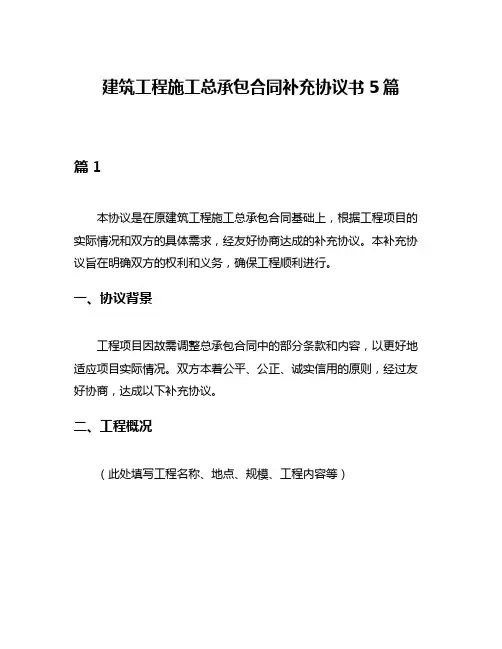 建筑工程施工总承包合同补充协议书 5 篇

篇 1

本协议是在原建筑工程施工总承包合同基础上，根据工程项目的实际情况和双方的具体需求，经友好协商达成的补充协议。本补充协议旨在明确双方的权利和义务，确保工程顺利进行。

一、协议背景

工程项目因故需调整总承包合同中的部分条款和内容，以更好地适应项目实际情况。双方本着公平、公正、诚实信用的原则，经过友好协商，达成以下补充协议。

二、工程概况

（此处填写工程名称、地点、规模、工程内容等）